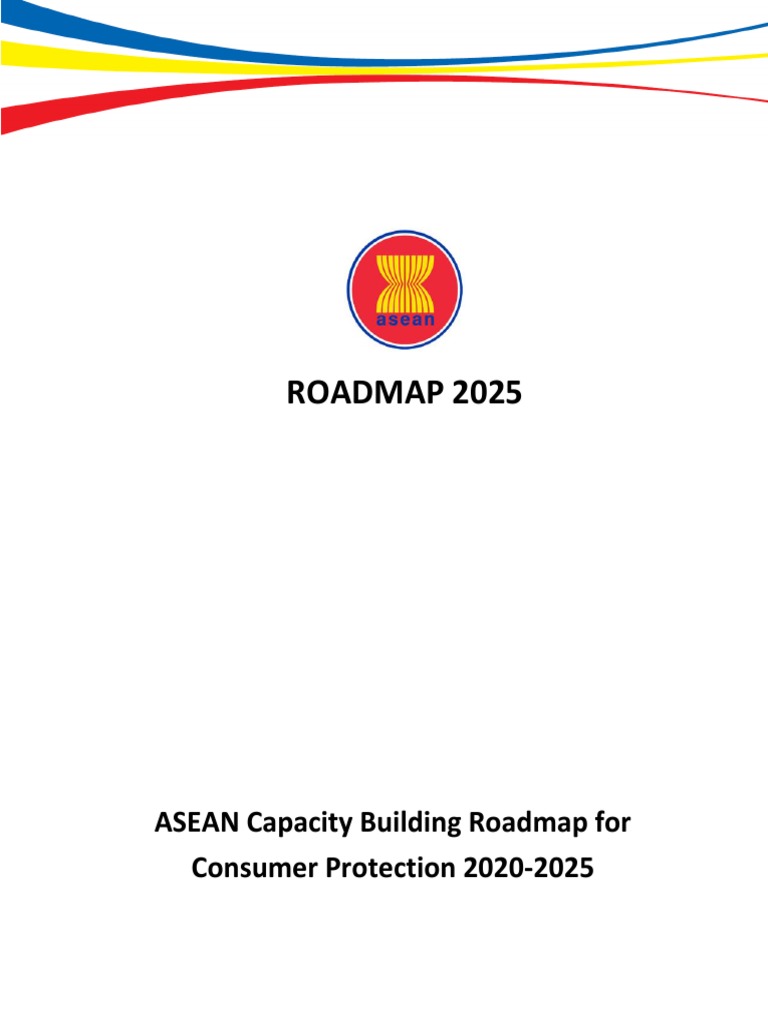 asean

ROADMAP 2025

ASEAN Capacity Building Roadmap for Consumer Protection 2020-2025